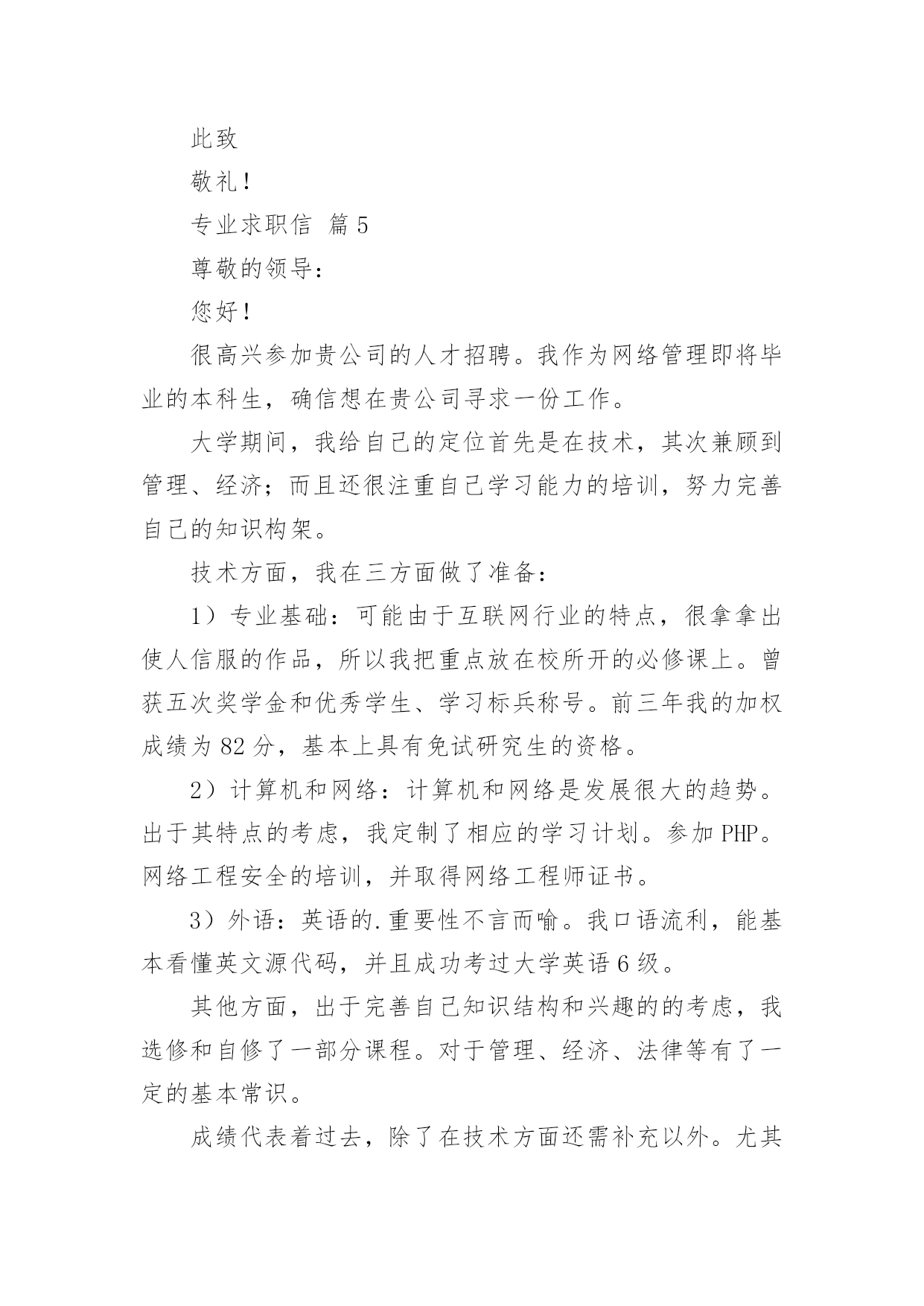 此致

敬礼！

专业求职信 篇5

尊敬的领导：

您好！

很高兴参加贵公司的人才招聘。我作为网络管理即将毕业的本科生，确信想在贵公司寻求一份工作。

大学期间，我给自己的定位首先是在技术，其次兼顾到管理、经济；而且还很注重自己学习能力的培训，努力完善自己的知识构架。

技术方面，我在三方面做了准备：

1）专业基础：可能由于互联网行业的特点，很拿拿出使人信服的作品，所以我把重点放在校所开的必修课上。曾获五次奖学金和优秀学生、学习标兵称号。前三年我的加权成绩为82分，基本上具有免试研究生的资格。

2）计算机和网络：计算机和网络是发展很大的趋势。出于其特点的考虑，我定制了相应的学习计划。参加PHP。网络工程安全的培训，并取得网络工程师证书。

3）外语：英语的.重要性不言而喻。我口语流利，能基本看懂英文源代码，并且成功考过大学英语6级。

其他方面，出于完善自己知识结构和兴趣的的考虑，我选修和自修了一部分课程。对于管理、经济、法律等有了一定的基本常识。

成绩代表着过去，除了在技术方面还需补充以外。尤其